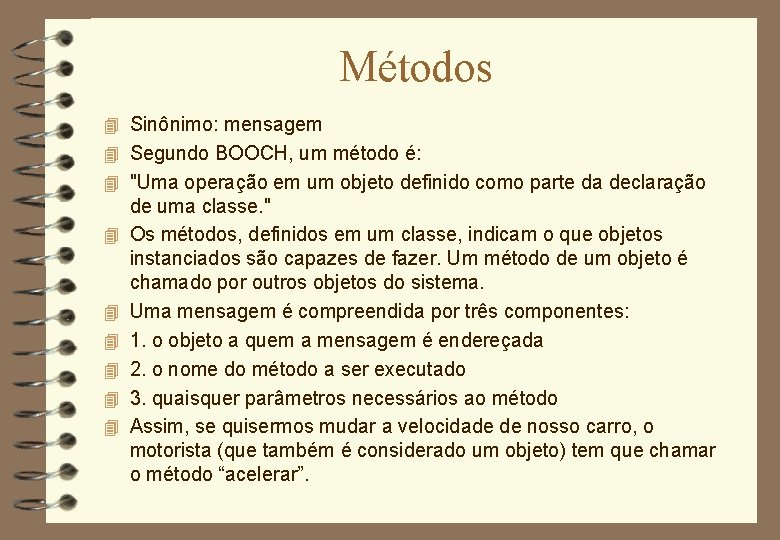 Métodos

Sinônimo: mensagem

Segundo BOOCH, um método é:

"Uma operação em um objeto definido como parte da declaração de uma classe."

Os métodos, definidos em um classe, indicam o que objetos instanciados são capazes de fazer. Um método de um objeto é chamado por outros objetos do sistema.

Uma mensagem é compreendida por três componentes:

1. o objeto a quem a mensagem é endereçada

2. o nome do método a ser executado

3. quaisquer parâmetros necessários ao método

Assim, se quisermos mudar a velocidade de nosso carro, o motorista (que também é considerado um objeto) tem que chamar o método “acelerar”.